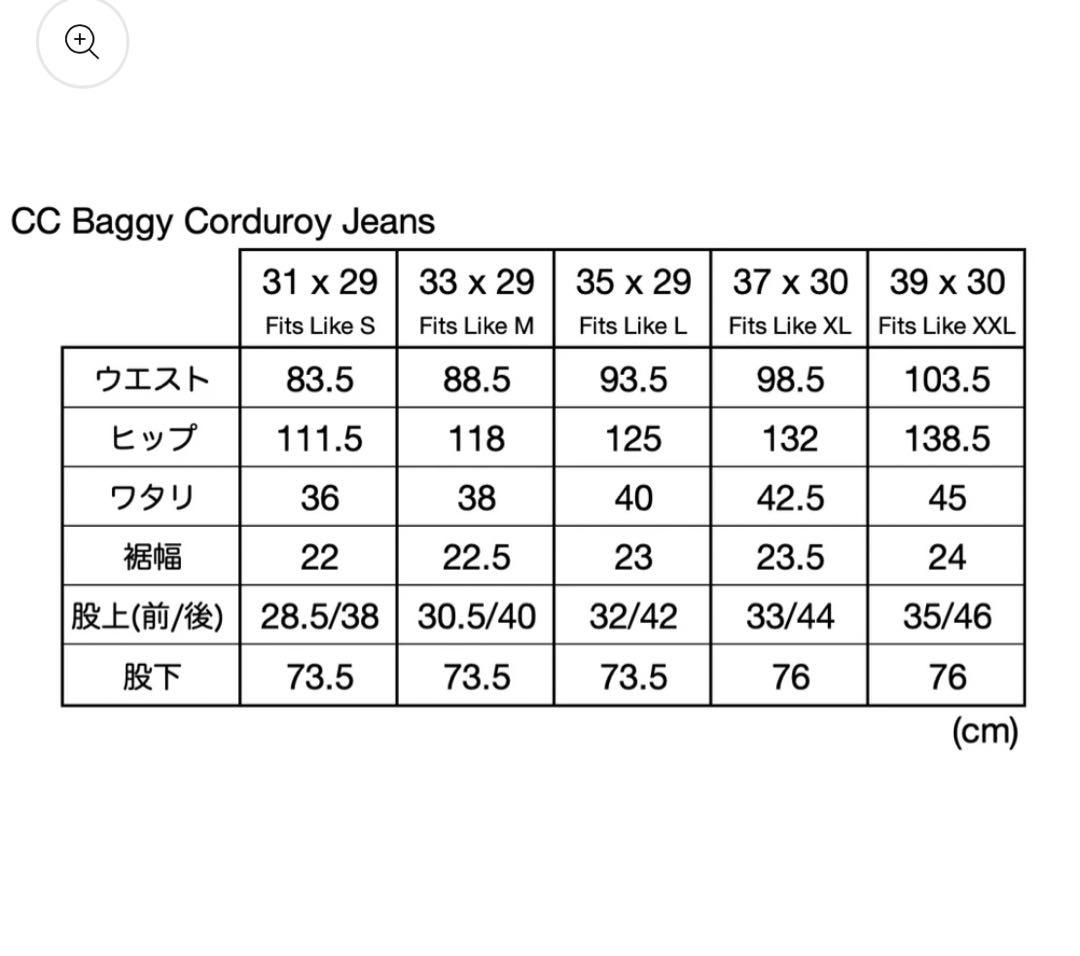 CC Baggy Corduroy Jeans

| | 31 x 29 Fits Like S | 33 x 29 Fits Like M | 35 x 29 Fits Like L | 37 x 30 Fits Like XL | 39 x 30 Fits Like XXL |
|---|---|---|---|---|---|
| ウエスト | 83.5 | 88.5 | 93.5 | 98.5 | 103.5 |
| ヒップ | 111.5 | 118 | 125 | 132 | 138.5 |
| ワタリ | 36 | 38 | 40 | 42.5 | 45 |
| 裾幅 | 22 | 22.5 | 23 | 23.5 | 24 |
| 股上(前/後) | 28.5/38 | 30.5/40 | 32/42 | 33/44 | 35/46 |
| 股下 | 73.5 | 73.5 | 73.5 | 76 | 76 |

(cm)